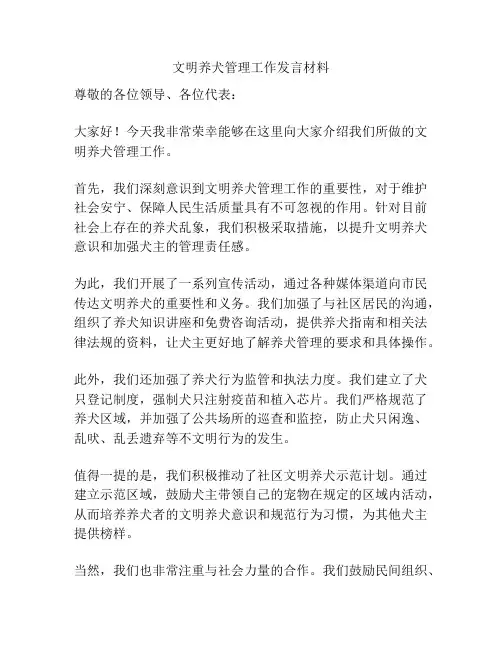 文明养犬管理工作发言材料

尊敬的各位领导、各位代表：

大家好！今天我非常荣幸能够在这里向大家介绍我们所做的文明养犬管理工作。

首先，我们深刻意识到文明养犬管理工作的重要性，对于维护社会安宁、保障人民生活质量具有不可忽视的作用。针对目前社会上存在的养犬乱象，我们积极采取措施，以提升文明养犬意识和加强犬主的管理责任感。

为此，我们开展了一系列宣传活动，通过各种媒体渠道向市民传达文明养犬的重要性和义务。我们加强了与社区居民的沟通，组织了养犬知识讲座和免费咨询活动，提供养犬指南和相关法律法规的资料，让犬主更好地了解养犬管理的要求和具体操作。

此外，我们还加强了养犬行为监管和执法力度。我们建立了犬只登记制度，强制犬只注射疫苗和植入芯片。我们严格规范了养犬区域，并加强了公共场所的巡查和监控，防止犬只闲逸、乱吠、乱丢遗弃等不文明行为的发生。

值得一提的是，我们积极推动了社区文明养犬示范计划。通过建立示范区域，鼓励犬主带领自己的宠物在规定的区域内活动，从而培养养犬者的文明养犬意识和规范行为习惯，为其他犬主提供榜样。

当然，我们也非常注重与社会力量的合作。我们鼓励民间组织、